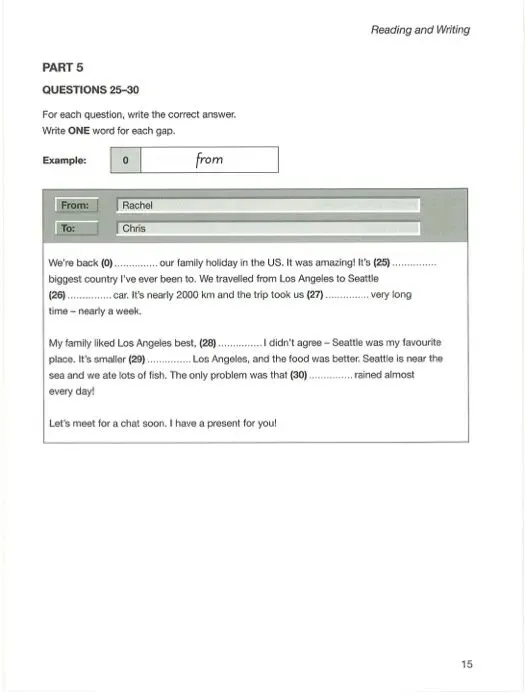 Reading and Writing

PART 5

QUESTIONS 25–30

For each question, write the correct answer.
Write ONE word for each gap.

Example: 0 from

From: Rachel
To: Chris

We're back (0) .............. our family holiday in the US. It was amazing! It's (25) .............. biggest country I've ever been to. We travelled from Los Angeles to Seattle (26) .............. car. It's nearly 2000 km and the trip took us (27) .............. very long time – nearly a week.

My family liked Los Angeles best, (28) .............. I didn't agree – Seattle was my favourite place. It's smaller (29) .............. Los Angeles, and the food was better. Seattle is near the sea and we ate lots of fish. The only problem was that (30) .............. rained almost every day!

Let's meet for a chat soon. I have a present for you!

15